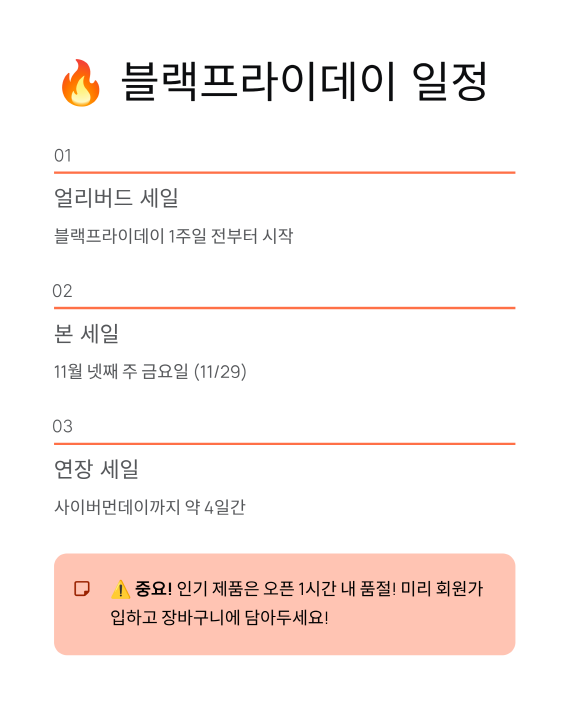 🔥 블랙프라이데이 일정

01

얼리버드 세일

블랙프라이데이 1주일 전부터 시작

02

본 세일

11월 넷째 주 금요일 (11/29)

03

연장 세일

사이버먼데이까지 약 4일간

⚠️ 중요! 인기 제품은 오픈 1시간 내 품절! 미리 회원가입하고 장바구니에 담아두세요!